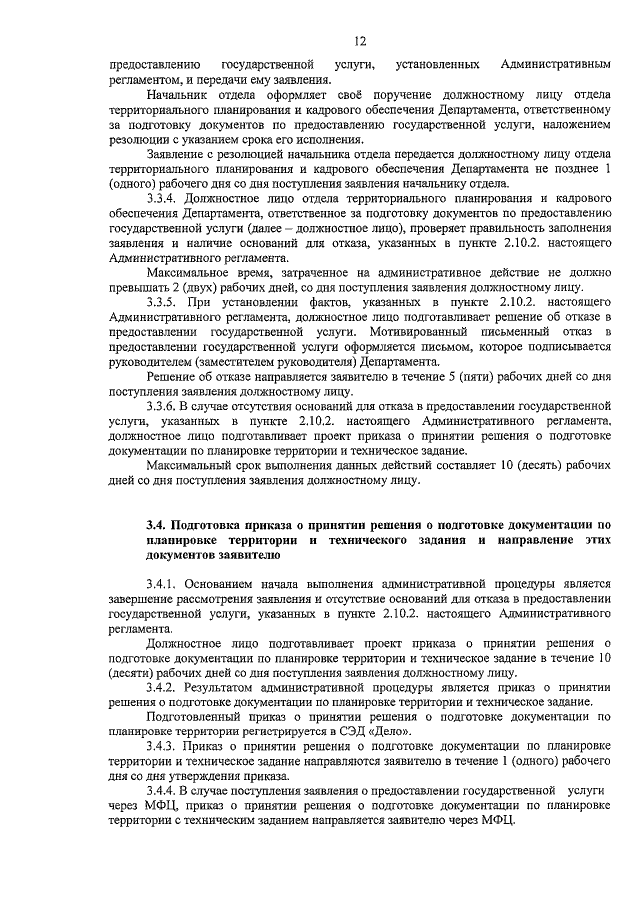 12

предоставлению государственной услуги, установленных Административным регламентом, и передачи ему заявления.

Начальник отдела оформляет своё поручение должностному лицу отдела территориального планирования и кадрового обеспечения Департамента, ответственному за подготовку документов по предоставлению государственной услуги, наложением резолюции с указанием срока его исполнения.

Заявление с резолюцией начальника отдела передается должностному лицу отдела территориального планирования и кадрового обеспечения Департамента не позднее 1 (одного) рабочего дня со дня поступления заявления начальнику отдела.

3.3.4. Должностное лицо отдела территориального планирования и кадрового обеспечения Департамента, ответственное за подготовку документов по предоставлению государственной услуги (далее – должностное лицо), проверяет правильность заполнения заявления и наличие оснований для отказа, указанных в пункте 2.10.2. настоящего Административного регламента.

Максимальное время, затраченное на административное действие не должно превышать 2 (двух) рабочих дней, со дня поступления заявления должностному лицу.

3.3.5. При установлении фактов, указанных в пункте 2.10.2. настоящего Административного регламента, должностное лицо подготавливает решение об отказе в предоставлении государственной услуги. Мотивированный письменный отказ в предоставлении государственной услуги оформляется письмом, которое подписывается руководителем (заместителем руководителя) Департамента.

Решение об отказе направляется заявителю в течение 5 (пяти) рабочих дней со дня поступления заявления должностному лицу.

3.3.6. В случае отсутствия оснований для отказа в предоставлении государственной услуги, указанных в пункте 2.10.2. настоящего Административного регламента, должностное лицо подготавливает проект приказа о принятии решения о подготовке документации по планировке территории и техническое задание.

Максимальный срок выполнения данных действий составляет 10 (десять) рабочих дней со дня поступления заявления должностному лицу.

3.4. Подготовка приказа о принятии решения о подготовке документации по планировке территории и технического задания и направление этих документов заявителю

3.4.1. Основанием начала выполнения административной процедуры является завершение рассмотрения заявления и отсутствие оснований для отказа в предоставлении государственной услуги, указанных в пункте 2.10.2. настоящего Административного регламента.

Должностное лицо подготавливает проект приказа о принятии решения о подготовке документации по планировке территории и техническое задание в течение 10 (десяти) рабочих дней со дня поступления заявления должностному лицу.

3.4.2. Результатом административной процедуры является приказ о принятии решения о подготовке документации по планировке территории и техническое задание.

Подготовленный приказ о принятии решения о подготовке документации по планировке территории регистрируется в СЭД «Дело».

3.4.3. Приказ о принятии решения о подготовке документации по планировке территории и техническое задание направляются заявителю в течение 1 (одного) рабочего дня со дня утверждения приказа.

3.4.4. В случае поступления заявления о предоставлении государственной услуги через МФЦ, приказ о принятии решения о подготовке документации по планировке территории с техническим заданием направляется заявителю через МФЦ.